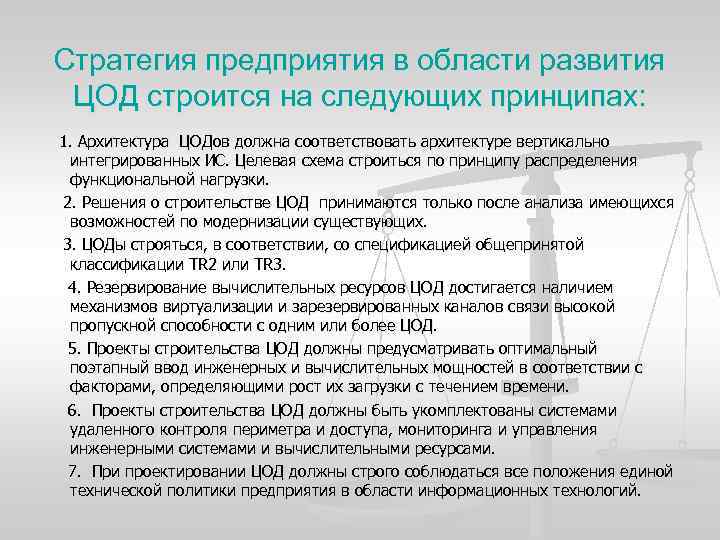 Стратегия предприятия в области развития ЦОД строится на следующих принципах:

1. Архитектура ЦОДов должна соответствовать архитектуре вертикально интегрированных ИС. Целевая схема строиться по принципу распределения функциональной нагрузки.

2. Решения о строительстве ЦОД принимаются только после анализа имеющихся возможностей по модернизации существующих.

3. ЦОДы строяться, в соответствии, со спецификацией общепринятой классификации TR2 или TR3.

4. Резервирование вычислительных ресурсов ЦОД достигается наличием механизмов виртуализации и зарезервированных каналов связи высокой пропускной способности с одним или более ЦОД.

5. Проекты строительства ЦОД должны предусматривать оптимальный поэтапный ввод инженерных и вычислительных мощностей в соответствии с факторами, определяющими рост их загрузки с течением времени.

6. Проекты строительства ЦОД должны быть укомплектованы системами удаленного контроля периметра и доступа, мониторинга и управления инженерными системами и вычислительными ресурсами.

7. При проектировании ЦОД должны строго соблюдаться все положения единой технической политики предприятия в области информационных технологий.